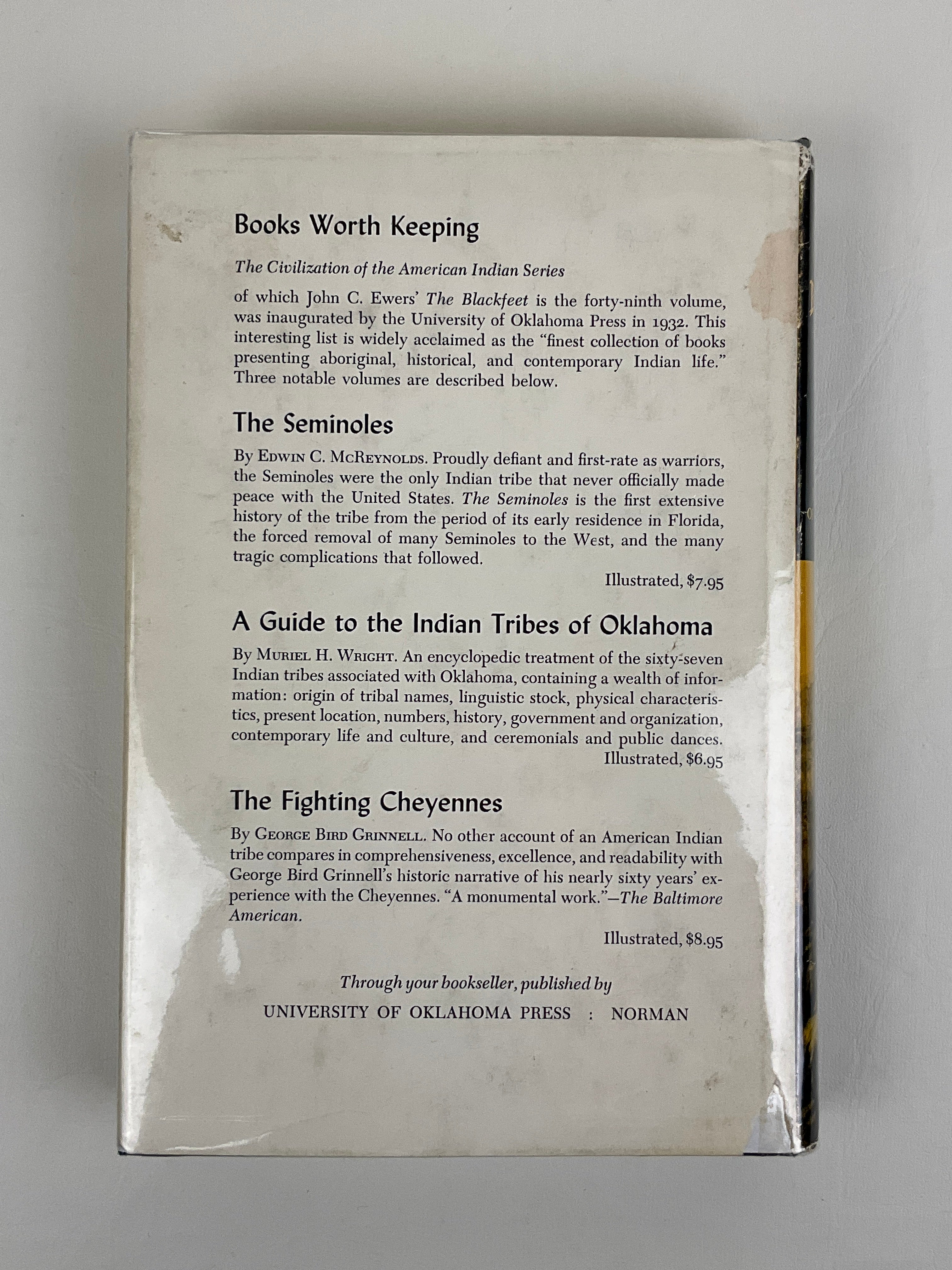 Books Worth Keeping

The Civilization of the American Indian Series

of which John C. Ewers' The Blackfeet is the forty-ninth volume, was inaugurated by the University of Oklahoma Press in 1932. This interesting list is widely acclaimed as the "finest collection of books presenting aboriginal, historical, and contemporary Indian life." Three notable volumes are described below.

The Seminoles

By Edwin C. McReynolds. Proudly defiant and first-rate as warriors, the Seminoles were the only Indian tribe that never officially made peace with the United States. The Seminoles is the first extensive history of the tribe from the period of its early residence in Florida, the forced removal of many Seminoles to the West, and the many tragic complications that followed.

Illustrated, $7.95

A Guide to the Indian Tribes of Oklahoma

By Muriel H. Wright. An encyclopedic treatment of the sixty-seven Indian tribes associated with Oklahoma, containing a wealth of information: origin of tribal names, linguistic stock, physical characteristics, present location, numbers, history, government and organization, contemporary life and culture, and ceremonials and public dances.

Illustrated, $6.95

The Fighting Cheyennes

By George Bird Grinnell. No other account of an American Indian tribe compares in comprehensiveness, excellence, and readability with George Bird Grinnell's historic narrative of his nearly sixty years' experience with the Cheyennes. "A monumental work."—The Baltimore American.

Illustrated, $8.95

Through your bookseller, published by

UNIVERSITY OF OKLAHOMA PRESS : NORMAN